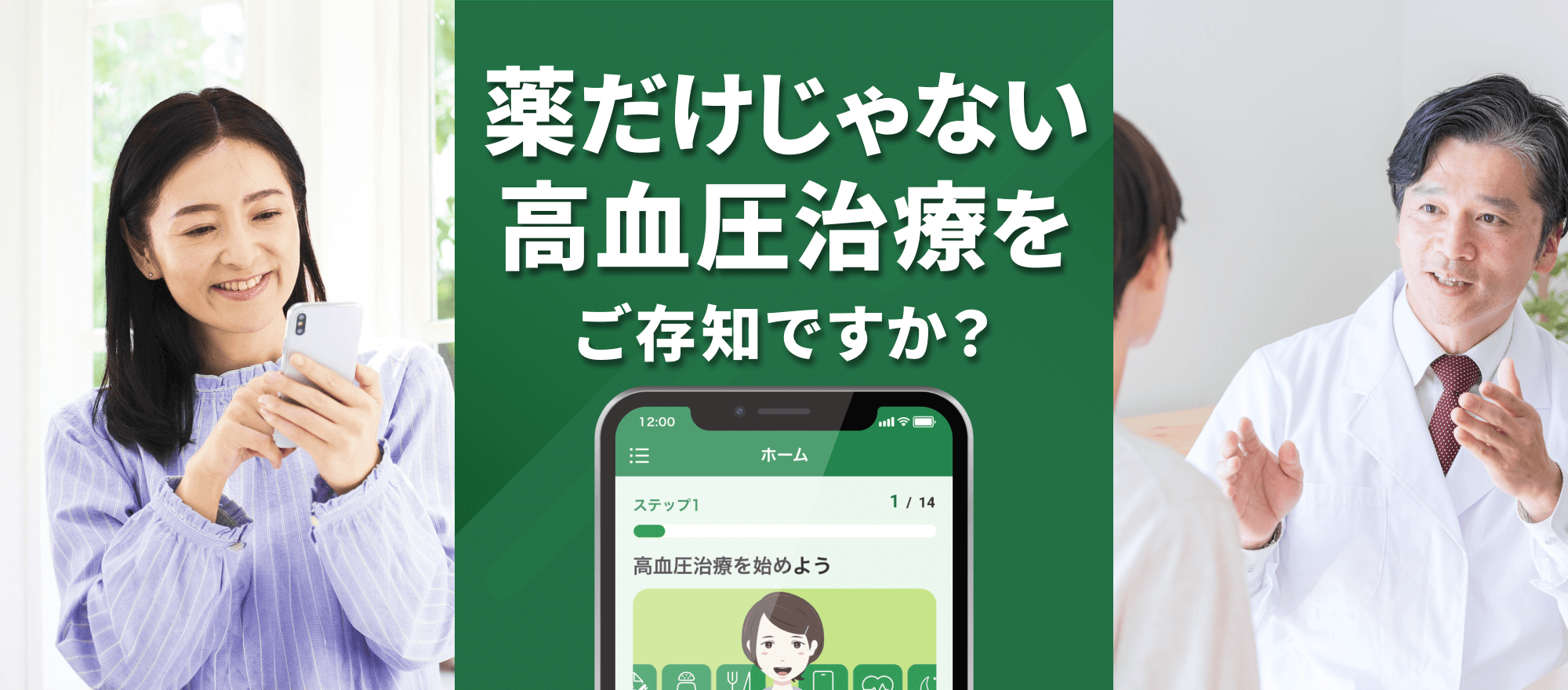 薬だけじゃない
高血圧治療を
ご存知ですか？

12:00

ホーム

ステップ1

1 / 14

高血圧治療を始めよう